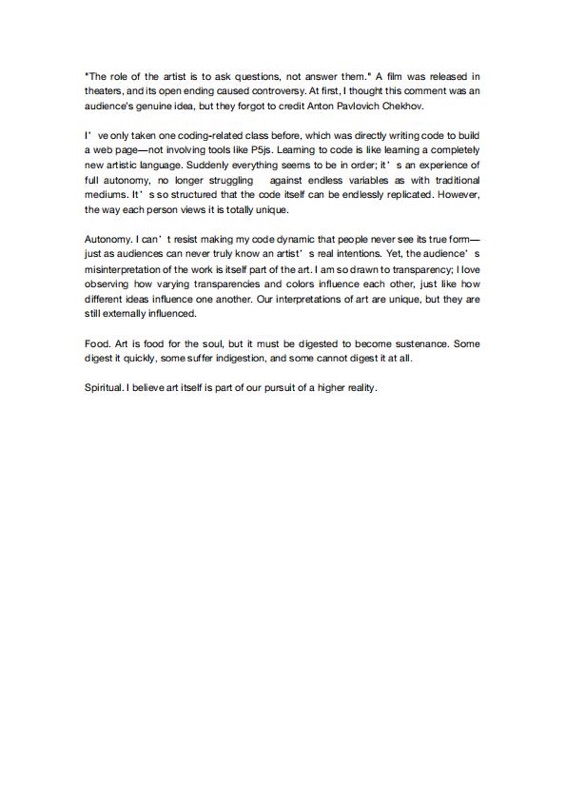 "The role of the artist is to ask questions, not answer them." A film was released in theaters, and its open ending caused controversy. At first, I thought this comment was an audience's genuine idea, but they forgot to credit Anton Pavlovich Chekhov.

I' ve only taken one coding-related class before, which was directly writing code to build a web page—not involving tools like P5js. Learning to code is like learning a completely new artistic language. Suddenly everything seems to be in order; it' s an experience of full autonomy, no longer struggling against endless variables as with traditional mediums. It' s so structured that the code itself can be endlessly replicated. However, the way each person views it is totally unique.

Autonomy. I can' t resist making my code dynamic that people never see its true form—just as audiences can never truly know an artist' s real intentions. Yet, the audience' s misinterpretation of the work is itself part of the art. I am so drawn to transparency; I love observing how varying transparencies and colors influence each other, just like how different ideas influence one another. Our interpretations of art are unique, but they are still externally influenced.

Food. Art is food for the soul, but it must be digested to become sustenance. Some digest it quickly, some suffer indigestion, and some cannot digest it at all.

Spiritual. I believe art itself is part of our pursuit of a higher reality.